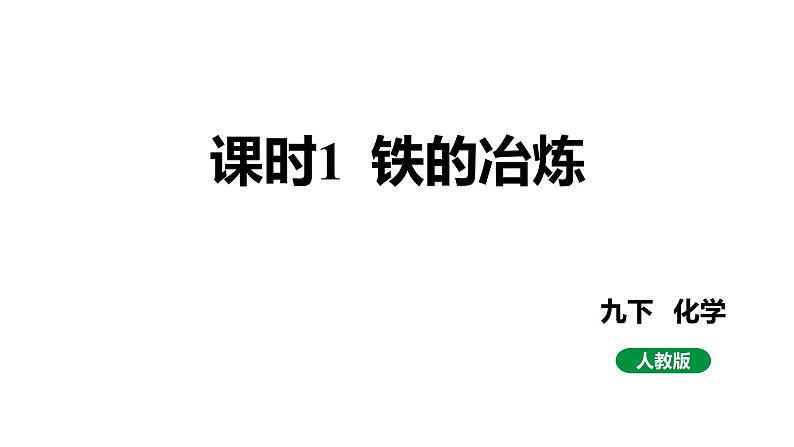 课时1 铁的冶炼

九下 化学

人教版